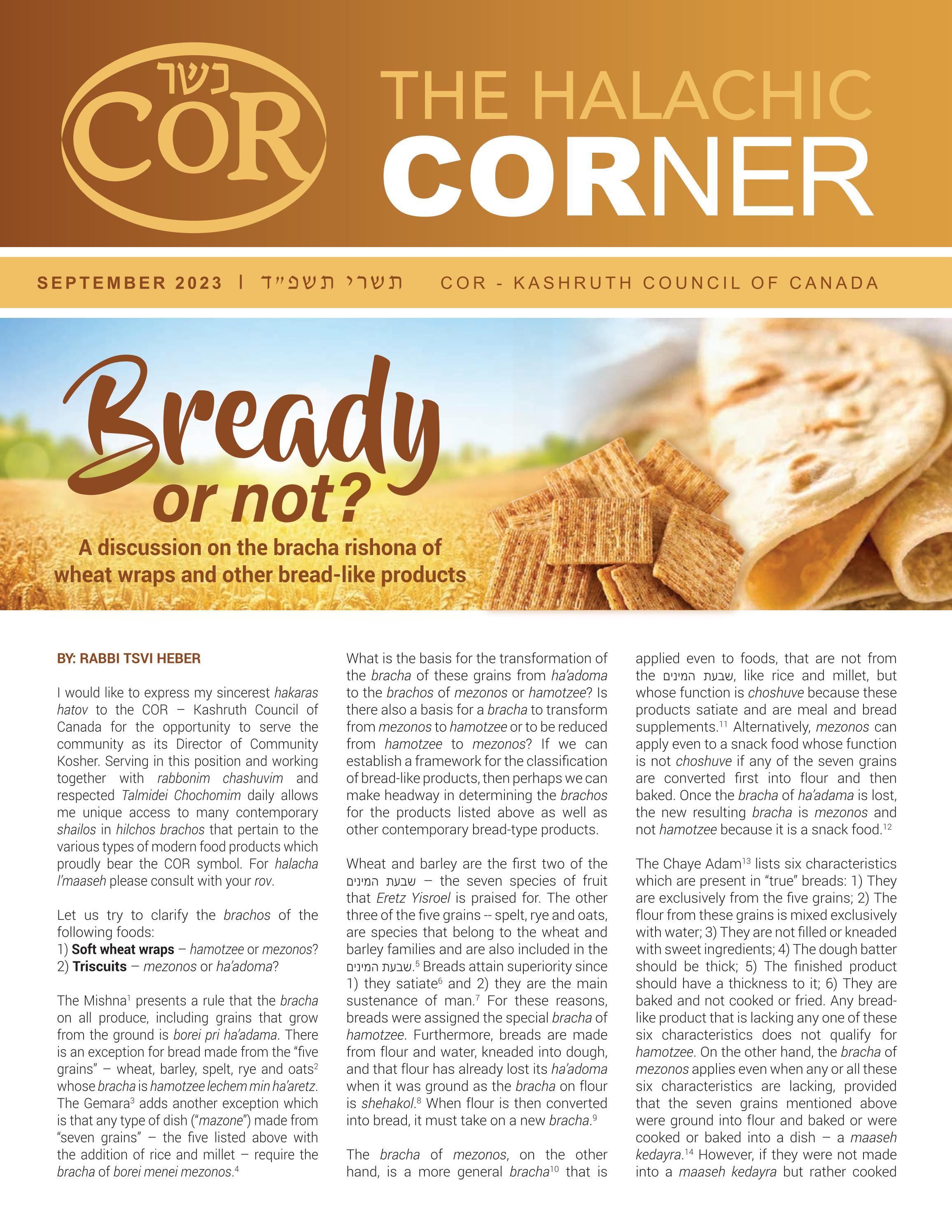 כשר
COR

THE HALACHIC
CORNER

SEPTEMBER 2023 | תשרי תשפ״ד COR - KASHRUTH COUNCIL OF CANADA

Bready
or not?

A discussion on the bracha rishona of wheat wraps and other bread-like products

BY: RABBI TSVI HEBER

I would like to express my sincerest hakaras hatov to the COR – Kashruth Council of Canada for the opportunity to serve the community as its Director of Community Kosher. Serving in this position and working together with rabbonim chashuvim and respected Talmidei Chochomim daily allows me unique access to many contemporary shailos in hilchos brachos that pertain to the various types of modern food products which proudly bear the COR symbol. For halacha l'maaseh please consult with your rov.

Let us try to clarify the brachos of the following foods:
1) Soft wheat wraps – hamotzee or mezonos?
2) Triscuits – mezonos or ha'adoma?

The Mishna$^1$ presents a rule that the bracha on all produce, including grains that grow from the ground is borei pri ha'adama. There is an exception for bread made from the "five grains" – wheat, barley, spelt, rye and oats$^2$ whose bracha is hamotzee lechem min ha'aretz. The Gemara$^3$ adds another exception which is that any type of dish ("mazone") made from "seven grains" – the five listed above with the addition of rice and millet – require the bracha of borei menei mezonos.$^4$

What is the basis for the transformation of the bracha of these grains from ha'adoma to the brachos of mezonos or hamotzee? Is there also a basis for a bracha to transform from mezonos to hamotzee or to be reduced from hamotzee to mezonos? If we can establish a framework for the classification of bread-like products, then perhaps we can make headway in determining the brachos for the products listed above as well as other contemporary bread-type products.

Wheat and barley are the first two of the שבעת המינים – the seven species of fruit that Eretz Yisroel is praised for. The other three of the five grains -- spelt, rye and oats, are species that belong to the wheat and barley families and are also included in the שבעת המינים.$^5$ Breads attain superiority since 1) they satiate$^6$ and 2) they are the main sustenance of man.$^7$ For these reasons, breads were assigned the special bracha of hamotzee. Furthermore, breads are made from flour and water, kneaded into dough, and that flour has already lost its ha'adoma when it was ground as the bracha on flour is shehakol.$^8$ When flour is then converted into bread, it must take on a new bracha.$^9$

The bracha of mezonos, on the other hand, is a more general bracha$^{10}$ that is applied even to foods, that are not from the שבעת המינים, like rice and millet, but whose function is choshuve because these products satiate and are meal and bread supplements.$^{11}$ Alternatively, mezonos can apply even to a snack food whose function is not choshuve if any of the seven grains are converted first into flour and then baked. Once the bracha of ha'adama is lost, the new resulting bracha is mezonos and not hamotzee because it is a snack food.$^{12}$

The Chaye Adam$^{13}$ lists six characteristics which are present in "true" breads: 1) They are exclusively from the five grains; 2) The flour from these grains is mixed exclusively with water; 3) They are not filled or kneaded with sweet ingredients; 4) The dough batter should be thick; 5) The finished product should have a thickness to it; 6) They are baked and not cooked or fried. Any bread-like product that is lacking any one of these six characteristics does not qualify for hamotzee. On the other hand, the bracha of mezonos applies even when any or all these six characteristics are lacking, provided that the seven grains mentioned above were ground into flour and baked or were cooked or baked into a dish – a maaseh kedayra.$^{14}$ However, if they were not made into a maaseh kedayra but rather cooked